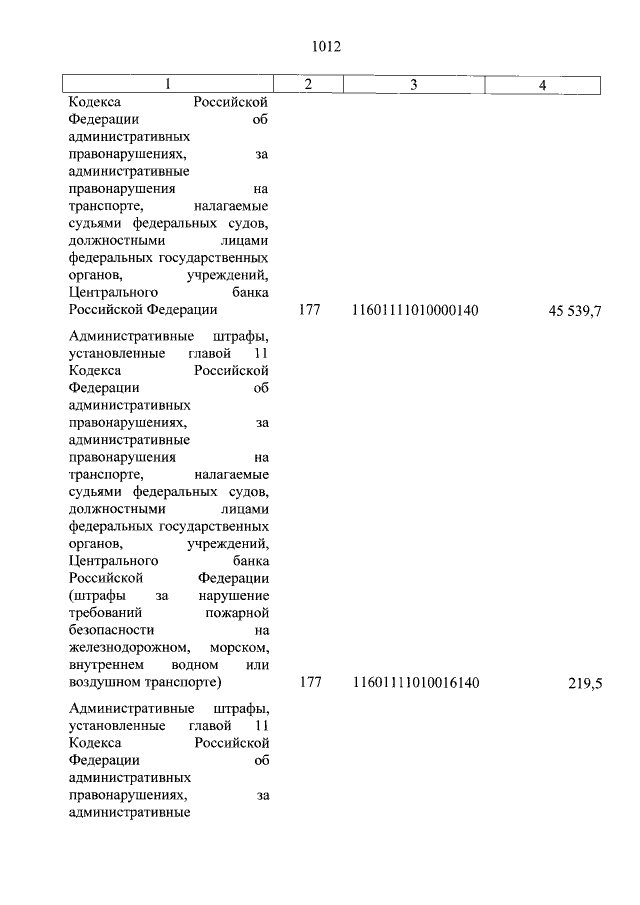 1012

| 1 | 2 | 3 | 4 |
|---|---|---|---|
| Кодекса Российской Федерации об административных правонарушениях, за административные правонарушения на транспорте, налагаемые судьями федеральных судов, должностными лицами федеральных государственных органов, учреждений, Центрального банка Российской Федерации | 177 | 11601111010000140 | 45 539,7 |
| Административные штрафы, установленные главой 11 Кодекса Российской Федерации об административных правонарушениях, за административные правонарушения на транспорте, налагаемые судьями федеральных судов, должностными лицами федеральных государственных органов, учреждений, Центрального банка Российской Федерации (штрафы за нарушение требований пожарной безопасности на железнодорожном, морском, внутреннем водном или воздушном транспорте) | 177 | 11601111010016140 | 219,5 |
| Административные штрафы, установленные главой 11 Кодекса Российской Федерации об административных правонарушениях, за административные | | | |